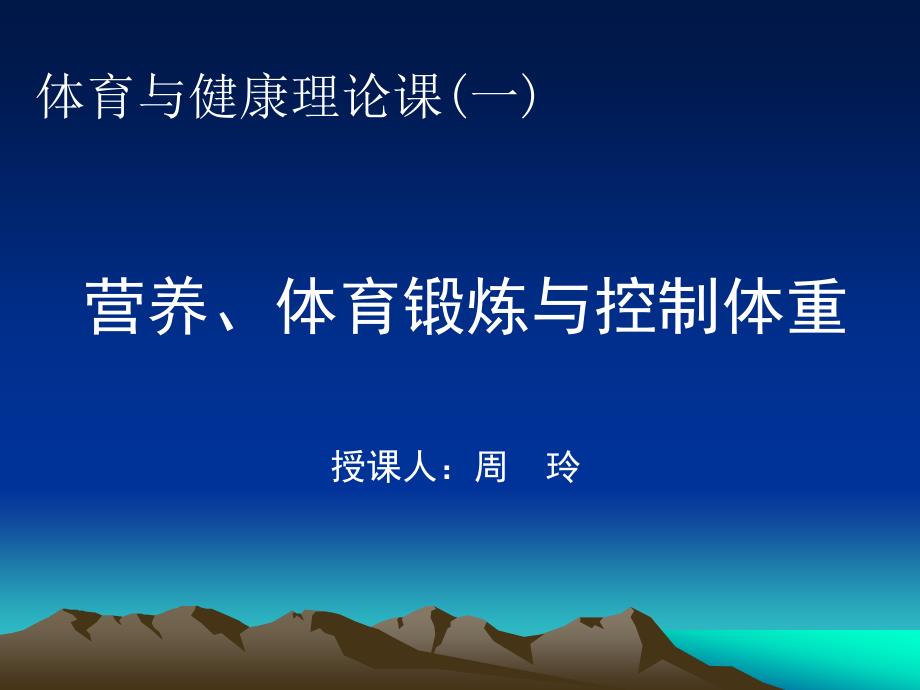 体育与健康理论课(一)

营养、体育锻炼与控制体重

授课人：周　玲